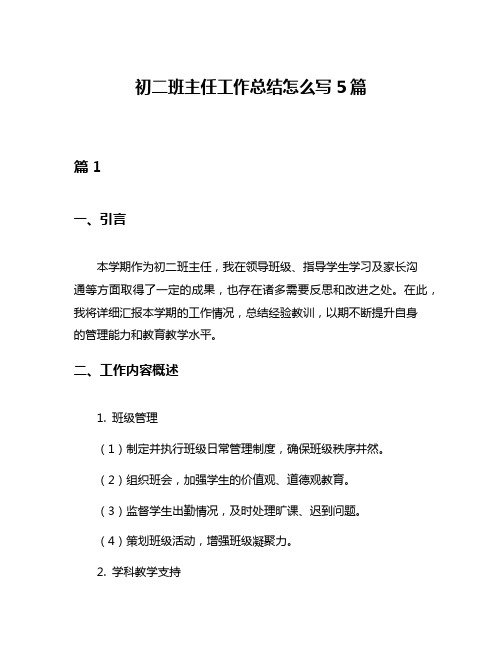 初二班主任工作总结怎么写 5 篇

篇 1

一、引言

本学期作为初二班主任，我在领导班级、指导学生学习及家长沟通等方面取得了一定的成果，也存在诸多需要反思和改进之处。在此，我将详细汇报本学期的工作情况，总结经验教训，以期不断提升自身的管理能力和教育教学水平。

二、工作内容概述

1. 班级管理

（1）制定并执行班级日常管理制度，确保班级秩序井然。

（2）组织班会，加强学生的价值观、道德观教育。

（3）监督学生出勤情况，及时处理旷课、迟到问题。

（4）策划班级活动，增强班级凝聚力。

2. 学科教学支持